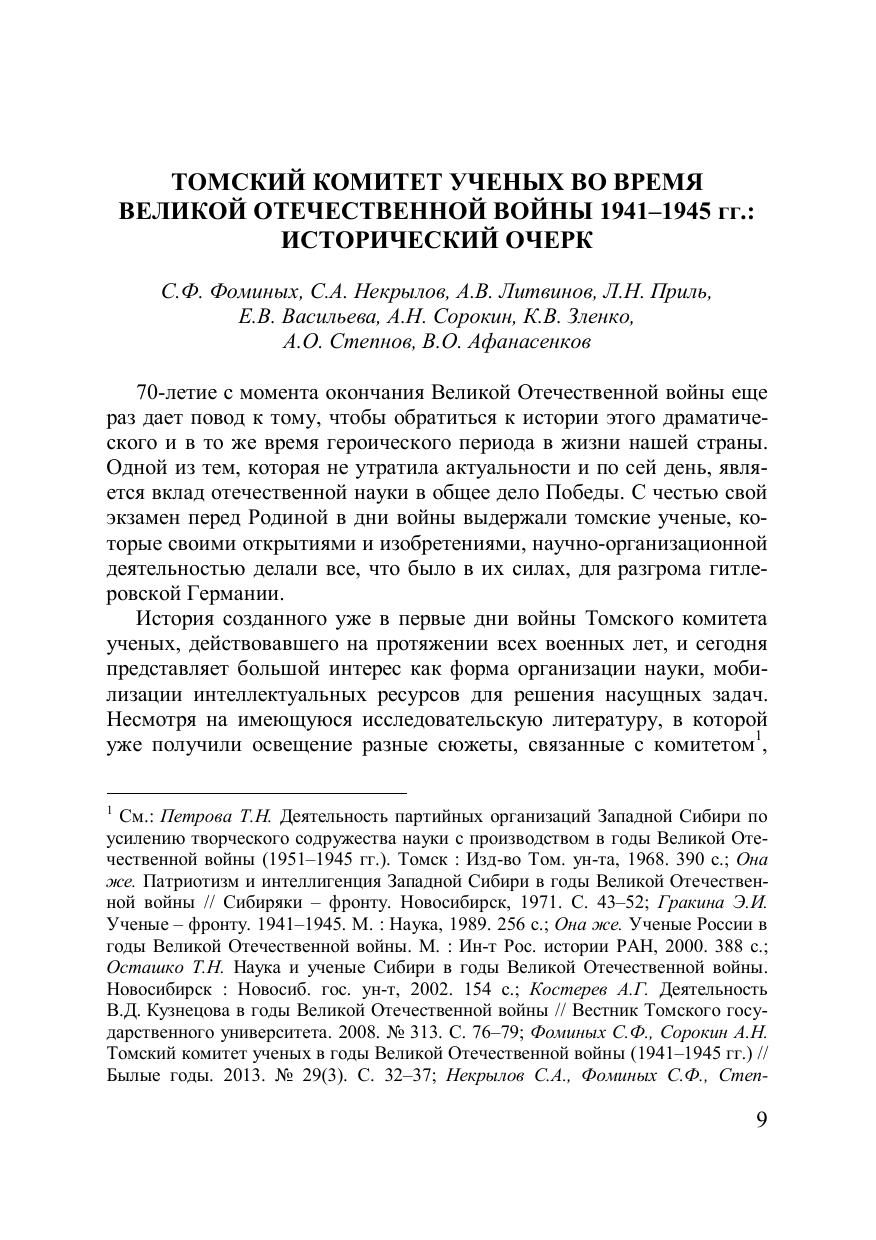 ТОМСКИЙ КОМИТЕТ УЧЕНЫХ ВО ВРЕМЯ ВЕЛИКОЙ ОТЕЧЕСТВЕННОЙ ВОЙНЫ 1941–1945 гг.: ИСТОРИЧЕСКИЙ ОЧЕРК

С.Ф. Фоминых, С.А. Некрылов, А.В. Литвинов, Л.Н. Приль, Е.В. Васильева, А.Н. Сорокин, К.В. Зленко, А.О. Степнов, В.О. Афанасенков

70-летие с момента окончания Великой Отечественной войны еще раз дает повод к тому, чтобы обратиться к истории этого драматического и в то же время героического периода в жизни нашей страны. Одной из тем, которая не утратила актуальности и по сей день, является вклад отечественной науки в общее дело Победы. С честью свой экзамен перед Родиной в дни войны выдержали томские ученые, которые своими открытиями и изобретениями, научно-организационной деятельностью делали все, что было в их силах, для разгрома гитлеровской Германии.

История созданного уже в первые дни войны Томского комитета ученых, действовавшего на протяжении всех военных лет, и сегодня представляет большой интерес как форма организации науки, мобилизации интеллектуальных ресурсов для решения насущных задач. Несмотря на имеющуюся исследовательскую литературу, в которой уже получили освещение разные сюжеты, связанные с комитетом$^1$,

$^1$ См.: Петрова Т.Н. Деятельность партийных организаций Западной Сибири по усилению творческого содружества науки с производством в годы Великой Отечественной войны (1951–1945 гг.). Томск : Изд-во Том. ун-та, 1968. 390 с.; Она же. Патриотизм и интеллигенция Западной Сибири в годы Великой Отечественной войны // Сибиряки – фронту. Новосибирск, 1971. С. 43–52; Гракина Э.И. Ученые – фронту. 1941–1945. М. : Наука, 1989. 256 с.; Она же. Ученые России в годы Великой Отечественной войны. М. : Ин-т Рос. истории РАН, 2000. 388 с.; Осташко Т.Н. Наука и ученые Сибири в годы Великой Отечественной войны. Новосибирск : Новосиб. гос. ун-т, 2002. 154 с.; Костерев А.Г. Деятельность В.Д. Кузнецова в годы Великой Отечественной войны // Вестник Томского государственного университета. 2008. № 313. С. 76–79; Фоминых С.Ф., Сорокин А.Н. Томский комитет ученых в годы Великой Отечественной войны (1941–1945 гг.) // Былые годы. 2013. № 29(3). С. 32–37; Некрылов С.А., Фоминых С.Ф., Степ-

9